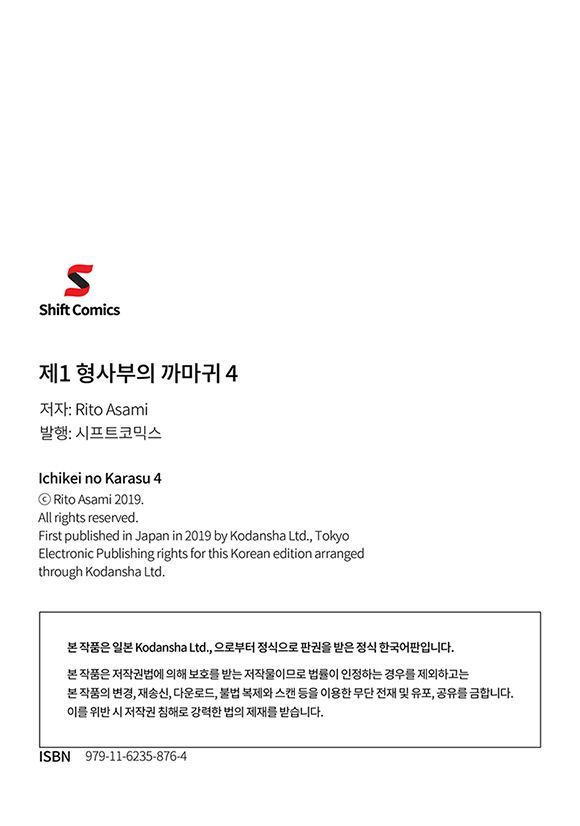 Shift Comics

제1 형사부의 까마귀 4

저자: Rito Asami
발행: 시프트코믹스

Ichikei no Karasu 4
© Rito Asami 2019.
All rights reserved.
First published in Japan in 2019 by Kodansha Ltd., Tokyo
Electronic Publishing rights for this Korean edition arranged through Kodansha Ltd.

본 작품은 일본 Kodansha Ltd., 으로부터 정식으로 판권을 받은 정식 한국어판입니다.

본 작품은 저작권법에 의해 보호를 받는 저작물이므로 법률이 인정하는 경우를 제외하고는 본 작품의 변경, 재송신, 다운로드, 불법 복제와 스캔 등을 이용한 무단 전재 및 유포, 공유를 금합니다. 이를 위반 시 저작권 침해로 강력한 법의 제재를 받습니다.

ISBN 979-11-6235-876-4